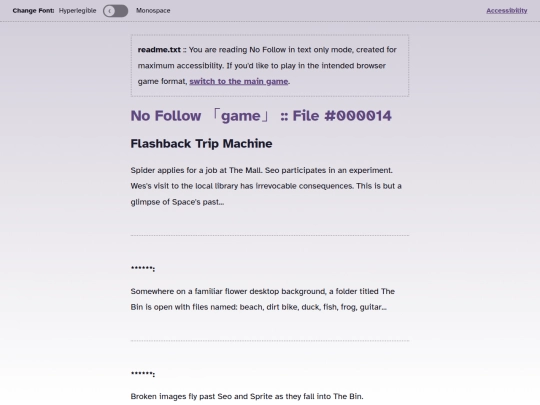 Change Font: Hyperlegible Monospace

Accessibility

readme.txt :: You are reading No Follow in text only mode, created for maximum accessibility. If you'd like to play in the intended browser game format, switch to the main game.

No Follow 「game」 :: File #000014

Flashback Trip Machine

Spider applies for a job at The Mall. Seo participates in an experiment. Wes's visit to the local library has irrevocable consequences. This is but a glimpse of Space's past...

******:

Somewhere on a familiar flower desktop background, a folder titled The Bin is open with files named: beach, dirt bike, duck, fish, frog, guitar...

******:

Broken images fly past Seo and Sprite as they fall into The Bin.